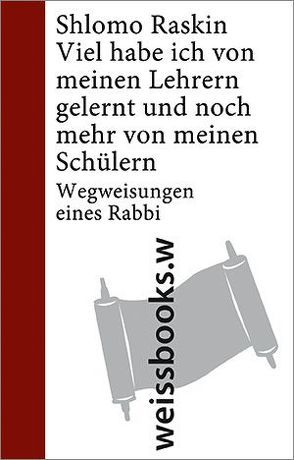 Shlomo Raskin
Viel habe ich von meinen Lehrern gelernt und noch mehr von meinen Schülern

Wegweisungen eines Rabbi

weissbooks.w